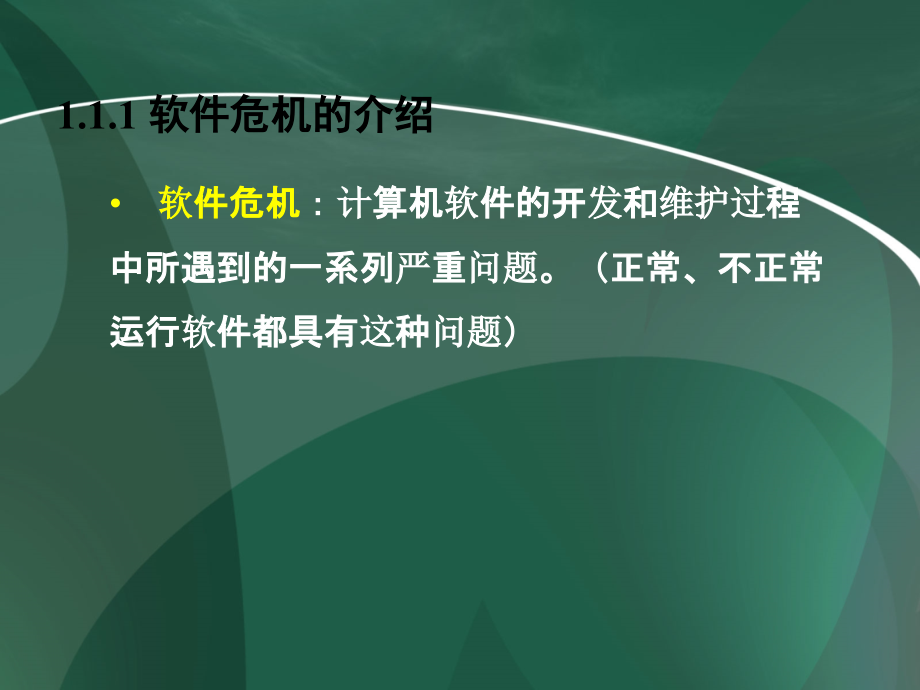 1.1.1 软件危机的介绍

• 软件危机：计算机软件的开发和维护过程中所遇到的一系列严重问题。（正常、不正常运行软件都具有这种问题）